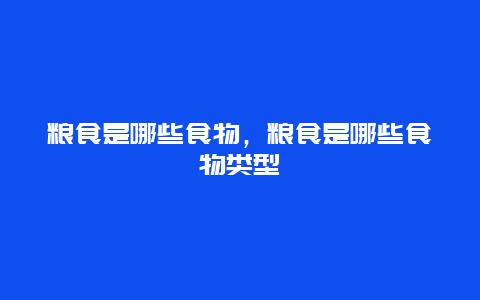 粮食是哪些食物，粮食是哪些食物类型